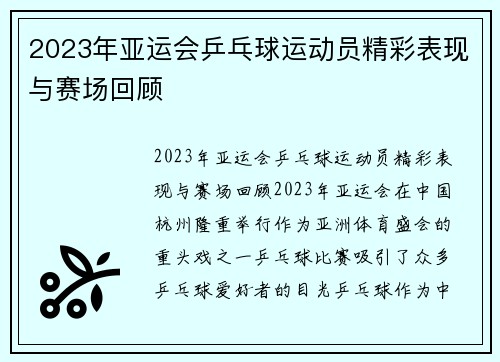 2023年亚运会乒乓球运动员精彩表现与赛场回顾

2023年亚运会乒乓球运动员精彩表现与赛场回顾2023年亚运会在中国杭州隆重举行作为亚洲体育盛会的重头戏之一乒乓球比赛吸引了众多乒乓球爱好者的目光乒乓球作为中